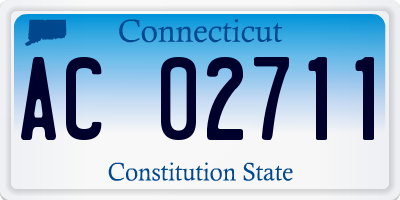 Connecticut

AC 02711

Constitution State